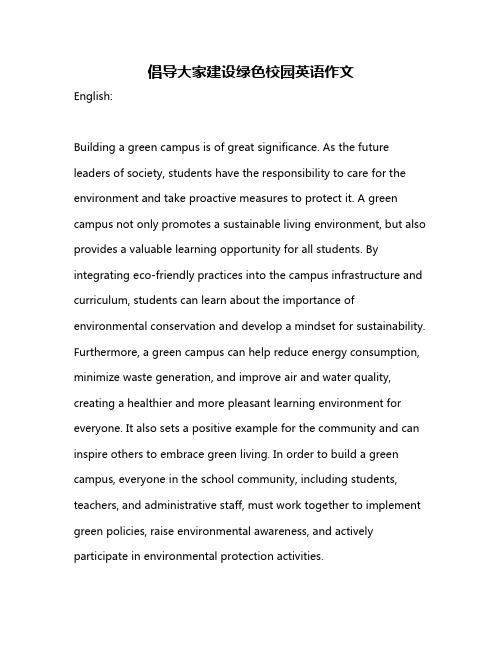 倡导大家建设绿色校园英语作文

English:

Building a green campus is of great significance. As the future leaders of society, students have the responsibility to care for the environment and take proactive measures to protect it. A green campus not only promotes a sustainable living environment, but also provides a valuable learning opportunity for all students. By integrating eco-friendly practices into the campus infrastructure and curriculum, students can learn about the importance of environmental conservation and develop a mindset for sustainability. Furthermore, a green campus can help reduce energy consumption, minimize waste generation, and improve air and water quality, creating a healthier and more pleasant learning environment for everyone. It also sets a positive example for the community and can inspire others to embrace green living. In order to build a green campus, everyone in the school community, including students, teachers, and administrative staff, must work together to implement green policies, raise environmental awareness, and actively participate in environmental protection activities.